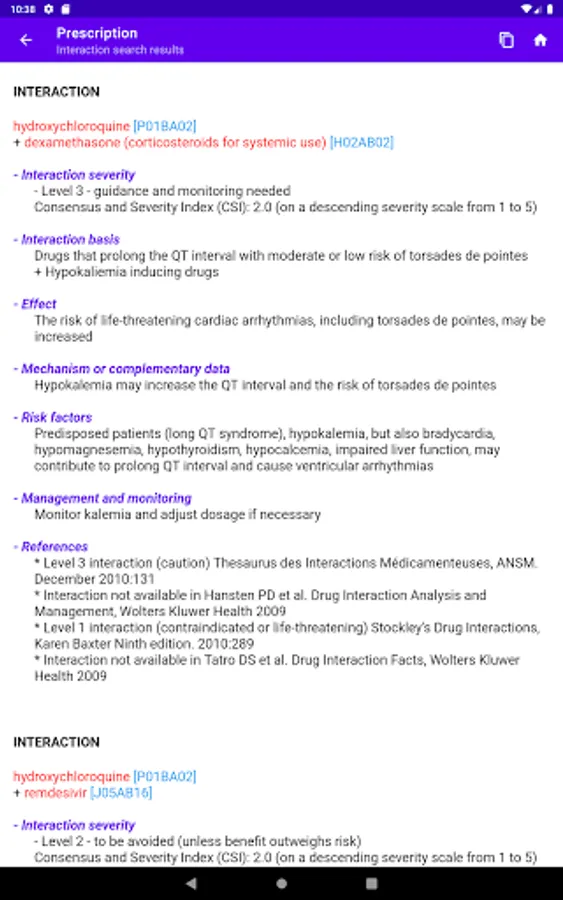 10:38

Prescription
Interaction search results

INTERACTION

hydroxychloroquine [P01BA02]
+ dexamethasone (corticosteroids for systemic use) [H02AB02]

- Interaction severity
- Level 3 - guidance and monitoring needed
Consensus and Severity Index (CSI): 2.0 (on a descending severity scale from 1 to 5)

- Interaction basis
Drugs that prolong the QT interval with moderate or low risk of torsades de pointes
+ Hypokaliemia inducing drugs

- Effect
The risk of life-threatening cardiac arrhythmias, including torsades de pointes, may be increased

- Mechanism or complementary data
Hypokalemia may increase the QT interval and the risk of torsades de pointes

- Risk factors
Predisposed patients (long QT syndrome), hypokalemia, but also bradycardia, hypomagnesemia, hypothyroidism, hypocalcemia, impaired liver function, may contribute to prolong QT interval and cause ventricular arrhythmias

- Management and monitoring
Monitor kalemia and adjust dosage if necessary

- References
* Level 3 interaction (caution) Thesaurus des Interactions Médicamenteuses, ANSM. December 2010:131
* Interaction not available in Hansten PD et al. Drug Interaction Analysis and Management, Wolters Kluwer Health 2009
* Level 1 interaction (contraindicated or life-threatening) Stockley's Drug Interactions, Karen Baxter Ninth edition. 2010:289
* Interaction not available in Tatro DS et al. Drug Interaction Facts, Wolters Kluwer Health 2009

INTERACTION

hydroxychloroquine [P01BA02]
+ remdesivir [J05AB16]

- Interaction severity
- Level 2 - to be avoided (unless benefit outweighs risk)
Consensus and Severity Index (CSI): 2.0 (on a descending severity scale from 1 to 5)